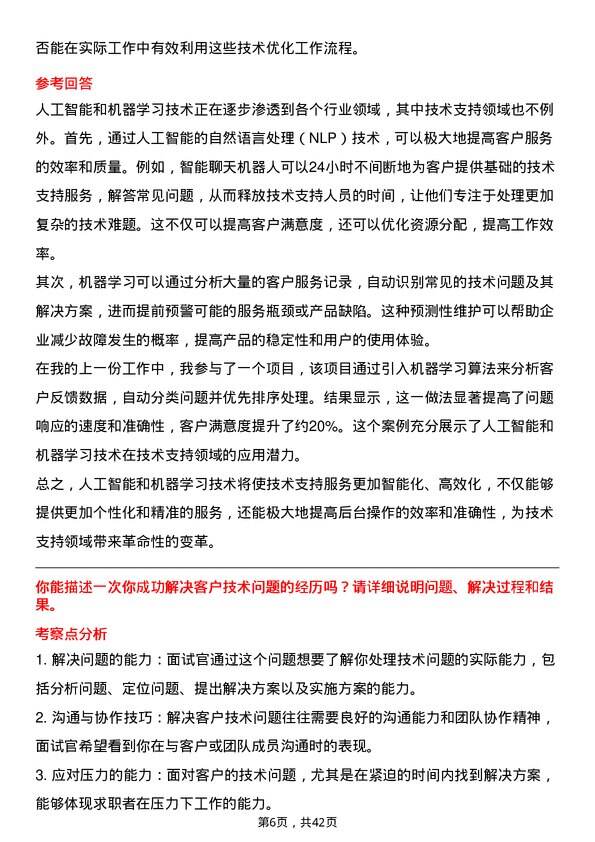 否能在实际工作中有效利用这些技术优化工作流程。

参考回答

人工智能和机器学习技术正在逐步渗透到各个行业领域，其中技术支持领域也不例外。首先，通过人工智能的自然语言处理（NLP）技术，可以极大地提高客户服务的效率和质量。例如，智能聊天机器人可以24小时不间断地为客户提供基础的技术支持服务，解答常见问题，从而释放技术支持人员的时间，让他们专注于处理更加复杂的技术难题。这不仅可以提高客户满意度，还可以优化资源分配，提高工作效率。

其次，机器学习可以通过分析大量的客户服务记录，自动识别常见的技术问题及其解决方案，进而提前预警可能的服务瓶颈或产品缺陷。这种预测性维护可以帮助企业减少故障发生的概率，提高产品的稳定性和用户的使用体验。

在我的上一份工作中，我参与了一个项目，该项目通过引入机器学习算法来分析客户反馈数据，自动分类问题并优先排序处理。结果显示，这一做法显著提高了问题响应的速度和准确性，客户满意度提升了约20%。这个案例充分展示了人工智能和机器学习技术在技术支持领域的应用潜力。

总之，人工智能和机器学习技术将使技术支持服务更加智能化、高效化，不仅能够提供更加个性化和精准的服务，还能极大地提高后台操作的效率和准确性，为技术支持领域带来革命性的变革。

你能描述一次你成功解决客户技术问题的经历吗？请详细说明问题、解决过程和结果。

考察点分析

1. 解决问题的能力：面试官通过这个问题想要了解你处理技术问题的实际能力，包括分析问题、定位问题、提出解决方案以及实施方案的能力。

2. 沟通与协作技巧：解决客户技术问题往往需要良好的沟通能力和团队协作精神，面试官希望看到你在与客户或团队成员沟通时的表现。

3. 应对压力的能力：面对客户的技术问题，尤其是在紧迫的时间内找到解决方案，能够体现求职者在压力下工作的能力。

第6页，共42页